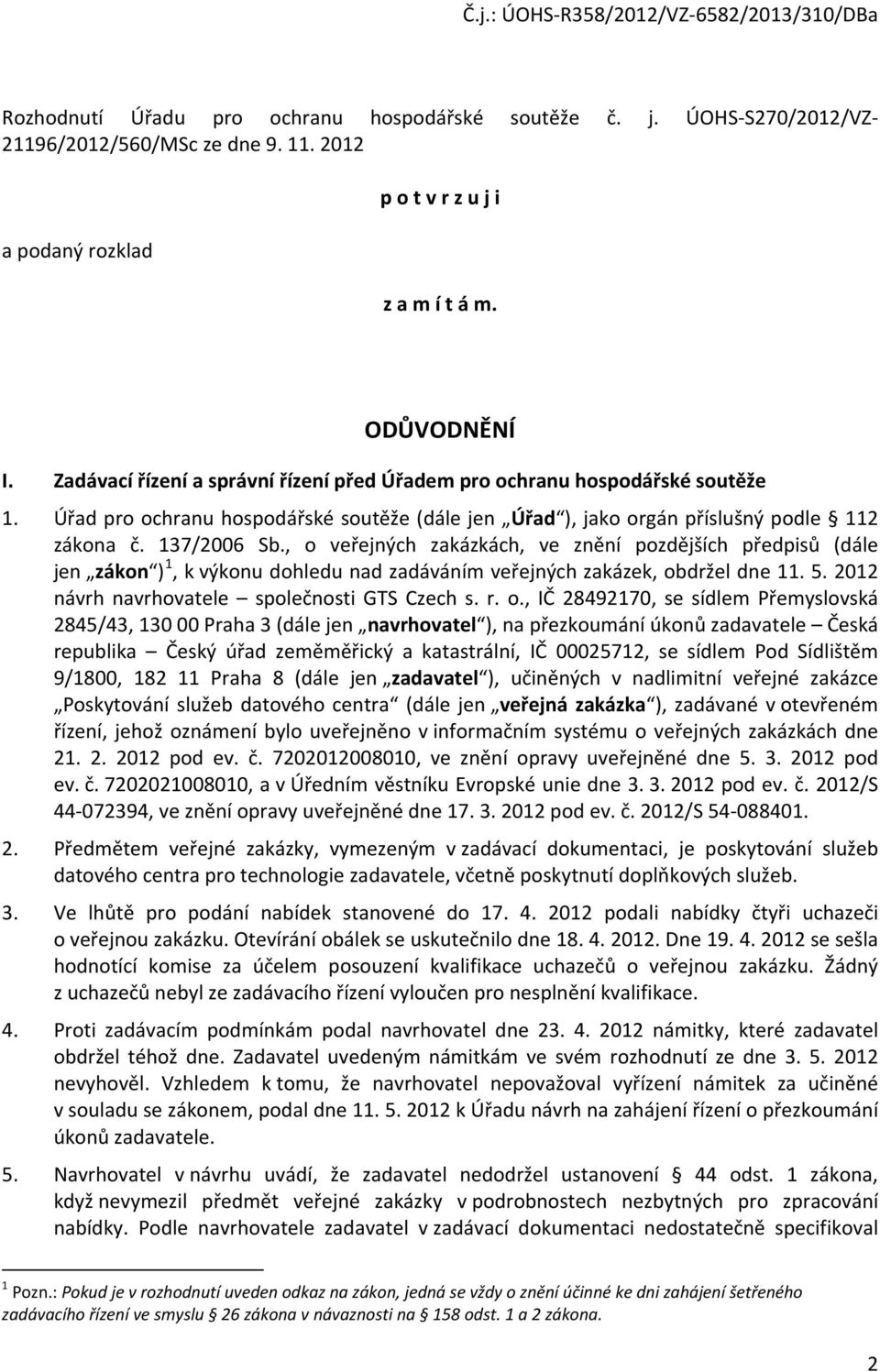 Č.j.: ÚOHS-R358/2012/VZ-6582/2013/310/DBa

Rozhodnutí Úřadu pro ochranu hospodářské soutěže č. j. ÚOHS-S270/2012/VZ-21196/2012/560/MSc ze dne 9. 11. 2012

p o t v r z u j i

a podaný rozklad

z a m í t á m.

ODŮVODNĚNÍ

I. Zadávací řízení a správní řízení před Úřadem pro ochranu hospodářské soutěže

1. Úřad pro ochranu hospodářské soutěže (dále jen „Úřad“), jako orgán příslušný podle § 112 zákona č. 137/2006 Sb., o veřejných zakázkách, ve znění pozdějších předpisů (dále jen „zákon“)$^1$, k výkonu dohledu nad zadáváním veřejných zakázek, obdržel dne 11. 5. 2012 návrh navrhovatele – společnosti GTS Czech s. r. o., IČ 28492170, se sídlem Přemyslovská 2845/43, 130 00 Praha 3 (dále jen „navrhovatel“), na přezkoumání úkonů zadavatele – Česká republika – Český úřad zeměměřický a katastrální, IČ 00025712, se sídlem Pod Sídlištěm 9/1800, 182 11 Praha 8 (dále jen „zadavatel“), učiněných v nadlimitní veřejné zakázce „Poskytování služeb datového centra“ (dále jen „veřejná zakázka“), zadávané v otevřeném řízení, jehož oznámení bylo uveřejněno v informačním systému o veřejných zakázkách dne 21. 2. 2012 pod ev. č. 7202012008010, ve znění opravy uveřejněné dne 5. 3. 2012 pod ev. č. 7202021008010, a v Úředním věstníku Evropské unie dne 3. 3. 2012 pod ev. č. 2012/S 44-072394, ve znění opravy uveřejněné dne 17. 3. 2012 pod ev. č. 2012/S 54-088401.

2. Předmětem veřejné zakázky, vymezeným v zadávací dokumentaci, je poskytování služeb datového centra pro technologie zadavatele, včetně poskytnutí doplňkových služeb.

3. Ve lhůtě pro podání nabídek stanovené do 17. 4. 2012 podali nabídky čtyři uchazeči o veřejnou zakázku. Otevírání obálek se uskutečnilo dne 18. 4. 2012. Dne 19. 4. 2012 se sešla hodnotící komise za účelem posouzení kvalifikace uchazečů o veřejnou zakázku. Žádný z uchazečů nebyl ze zadávacího řízení vyloučen pro nesplnění kvalifikace.

4. Proti zadávacím podmínkám podal navrhovatel dne 23. 4. 2012 námitky, které zadavatel obdržel téhož dne. Zadavatel uvedeným námitkám ve svém rozhodnutí ze dne 3. 5. 2012 nevyhověl. Vzhledem k tomu, že navrhovatel nepovažoval vyřízení námitek za učiněné v souladu se zákonem, podal dne 11. 5. 2012 k Úřadu návrh na zahájení řízení o přezkoumání úkonů zadavatele.

5. Navrhovatel v návrhu uvádí, že zadavatel nedodržel ustanovení § 44 odst. 1 zákona, když nevymezil předmět veřejné zakázky v podrobnostech nezbytných pro zpracování nabídky. Podle navrhovatele zadavatel v zadávací dokumentaci nedostatečně specifikoval

$^1$ Pozn.: Pokud je v rozhodnutí uveden odkaz na zákon, jedná se vždy o znění účinné ke dni zahájení šetřeného zadávacího řízení ve smyslu § 26 zákona v návaznosti na § 158 odst. 1 a 2 zákona.

2